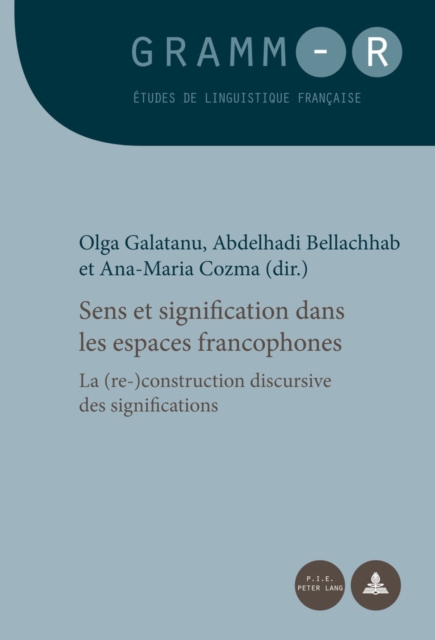 GRAMM-R

ÉTUDES DE LINGUISTIQUE FRANÇAISE

Olga Galatanu, Abdelhadi Bellachhab et Ana-Maria Cozma (dir.)

Sens et signification dans les espaces francophones

La (re-)construction discursive des significations

P.I.E. PETER LANG